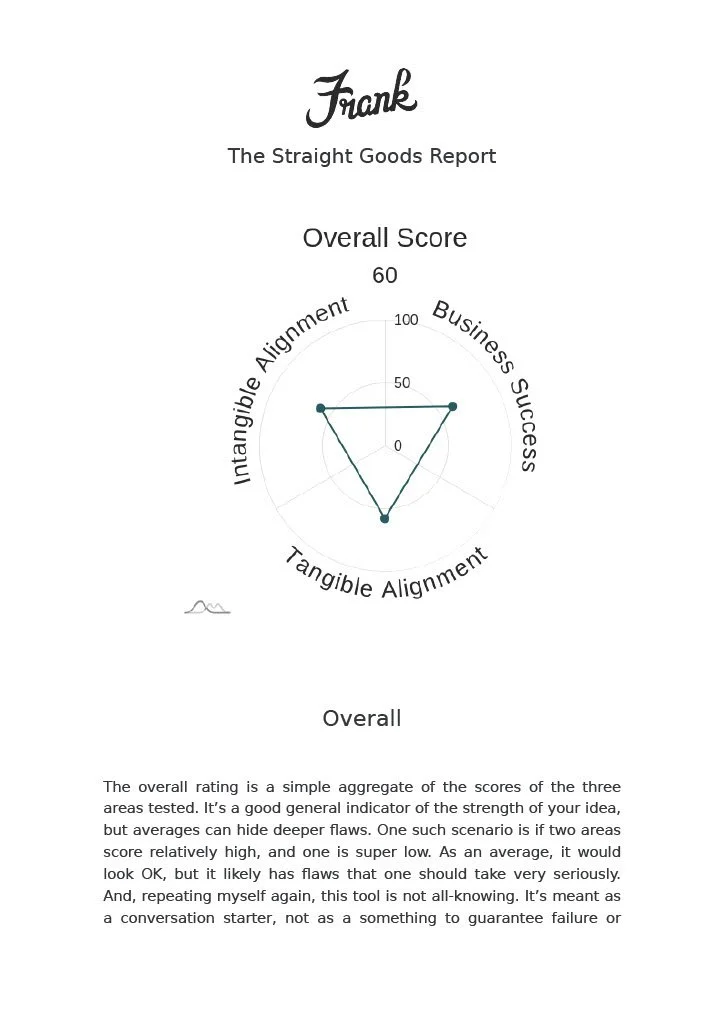 Frank

The Straight Goods Report

Overall Score

60

Intangible Alignment

Business Success

Tangible Alignment

100

50

0

Overall

The overall rating is a simple aggregate of the scores of the three areas tested. It's a good general indicator of the strength of your idea, but averages can hide deeper flaws. One such scenario is if two areas score relatively high, and one is super low. As an average, it would look OK, but it likely has flaws that one should take very seriously. And, repeating myself again, this tool is not all-knowing. It's meant as a conversation starter, not as a something to guarantee failure or